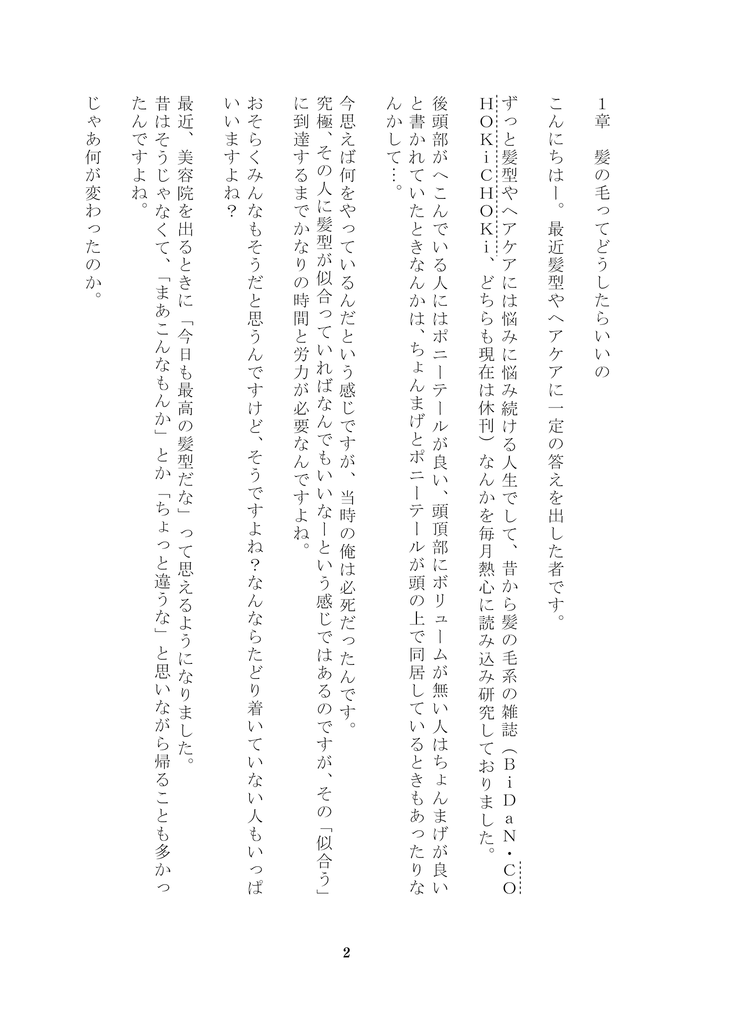 1章　髪の毛ってどうしたらいいの

こんにちはー。最近髪型やヘアケアに一定の答えを出した者です。

ずっと髪型やヘアケアには悩みに悩み続ける人生でして、昔から髪の毛系の雑誌（ＢｉＤａＮ・ＣＯＨＯＫｉＣＨＯＫｉ、どちらも現在は休刊）なんかを毎月熱心に読み込み研究しておりました。

後頭部がへこんでいる人にはポニーテールが良い、頭頂部にボリュームが無い人はちょんまげが良いと書かれていたときなんかは、ちょんまげとポニーテールが頭の上で同居しているときもあったりなんかして…。

今思えば何をやっているんだという感じですが、当時の俺は必死だったんです。
究極、その人に髪型が似合っていればなんでもいいなーという感じではあるのですが、その「似合う」に到達するまでかなりの時間と労力が必要なんですよね。

おそらくみんなもそうだと思うんですけど、そうですよね？なんならたどり着いていない人もいっぱいいますよね？

最近、美容院を出るときに「今日も最高の髪型だな」って思えるようになりました。
昔はそうじゃなくて、「まあこんなもんか」とか「ちょっと違うな」と思いながら帰ることも多かったんですよね。

じゃあ何が変わったのか。

2